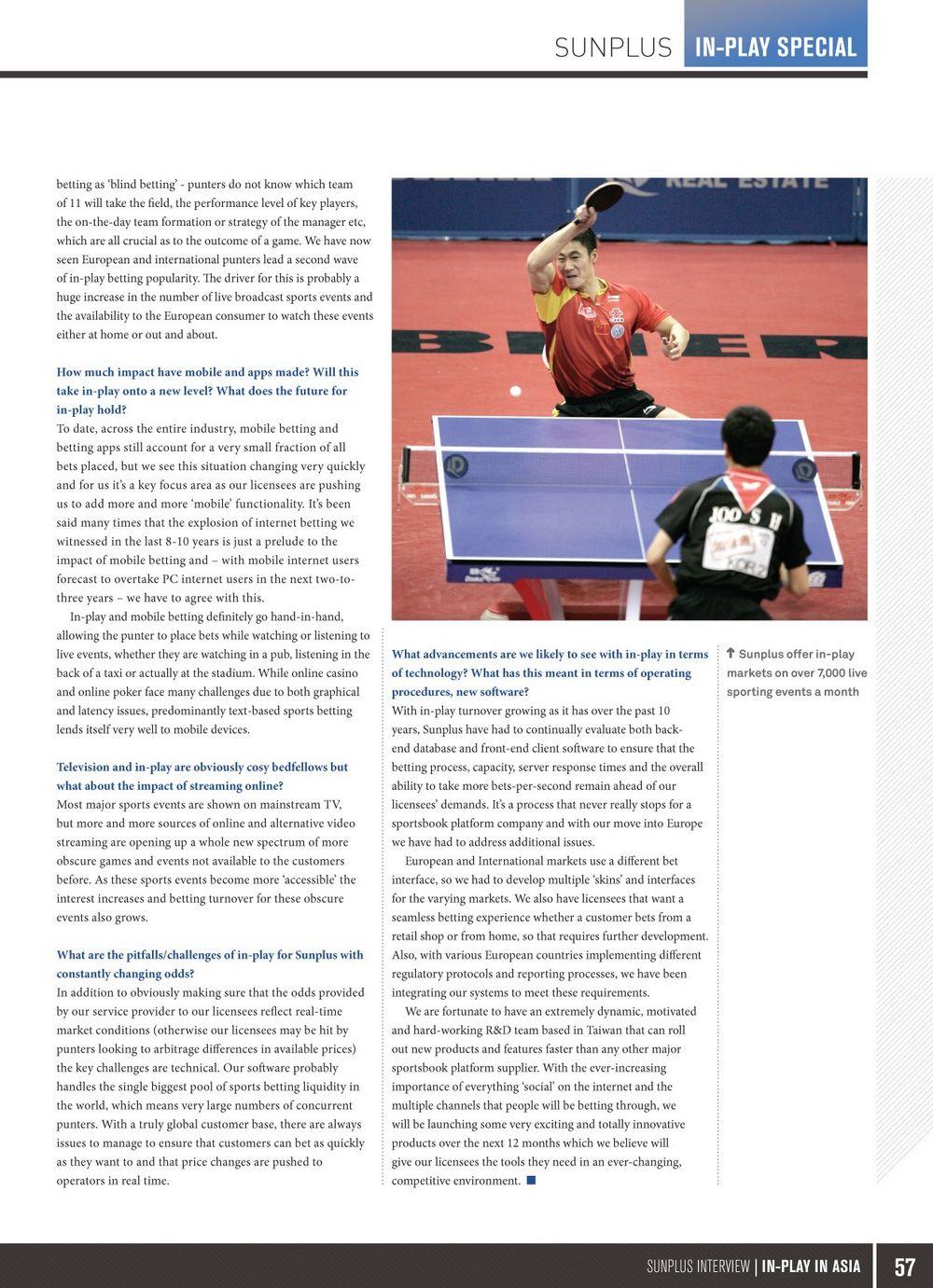 SUNPLUS IN-PLAY SPECIAL

betting as 'blind betting' - punters do not know which team of 11 will take the field, the performance level of key players, the on-the-day team formation or strategy of the manager etc, which are all crucial as to the outcome of a game. We have now seen European and international punters lead a second wave of in-play betting popularity. The driver for this is probably a huge increase in the number of live broadcast sports events and the availability to the European consumer to watch these events either at home or out and about.

How much impact have mobile and apps made? Will this take in-play onto a new level? What does the future for in-play hold?
To date, across the entire industry, mobile betting and betting apps still account for a very small fraction of all bets placed, but we see this situation changing very quickly and for us it's a key focus area as our licensees are pushing us to add more and more 'mobile' functionality. It's been said many times that the explosion of internet betting we witnessed in the last 8-10 years is just a prelude to the impact of mobile betting and – with mobile internet users forecast to overtake PC internet users in the next two-to-three years – we have to agree with this.

In-play and mobile betting definitely go hand-in-hand, allowing the punter to place bets while watching or listening to live events, whether they are watching in a pub, listening in the back of a taxi or actually at the stadium. While online casino and online poker face many challenges due to both graphical and latency issues, predominantly text-based sports betting lends itself very well to mobile devices.

Television and in-play are obviously cosy bedfellows but what about the impact of streaming online?
Most major sports events are shown on mainstream TV, but more and more sources of online and alternative video streaming are opening up a whole new spectrum of more obscure games and events not available to the customers before. As these sports events become more 'accessible' the interest increases and betting turnover for these obscure events also grows.

What are the pitfalls/challenges of in-play for Sunplus with constantly changing odds?
In addition to obviously making sure that the odds provided by our service provider to our licensees reflect real-time market conditions (otherwise our licensees may be hit by punters looking to arbitrage differences in available prices) the key challenges are technical. Our software probably handles the single biggest pool of sports betting liquidity in the world, which means very large numbers of concurrent punters. With a truly global customer base, there are always issues to manage to ensure that customers can bet as quickly as they want to and that price changes are pushed to operators in real time.

REAL ESTATE

JOO S H

What advancements are we likely to see with in-play in terms of technology? What has this meant in terms of operating procedures, new software?
With in-play turnover growing as it has over the past 10 years, Sunplus have had to continually evaluate both back-end database and front-end client software to ensure that the betting process, capacity, server response times and the overall ability to take more bets-per-second remain ahead of our licensees' demands. It's a process that never really stops for a sportsbook platform company and with our move into Europe we have had to address additional issues.

European and International markets use a different bet interface, so we had to develop multiple 'skins' and interfaces for the varying markets. We also have licensees that want a seamless betting experience whether a customer bets from a retail shop or from home, so that requires further development. Also, with various European countries implementing different regulatory protocols and reporting processes, we have been integrating our systems to meet these requirements.

We are fortunate to have an extremely dynamic, motivated and hard-working R&D team based in Taiwan that can roll out new products and features faster than any other major sportsbook platform supplier. With the ever-increasing importance of everything 'social' on the internet and the multiple channels that people will be betting through, we will be launching some very exciting and totally innovative products over the next 12 months which we believe will give our licensees the tools they need in an ever-changing, competitive environment.

Sunplus offer in-play markets on over 7,000 live sporting events a month

SUNPLUS INTERVIEW | IN-PLAY IN ASIA 57